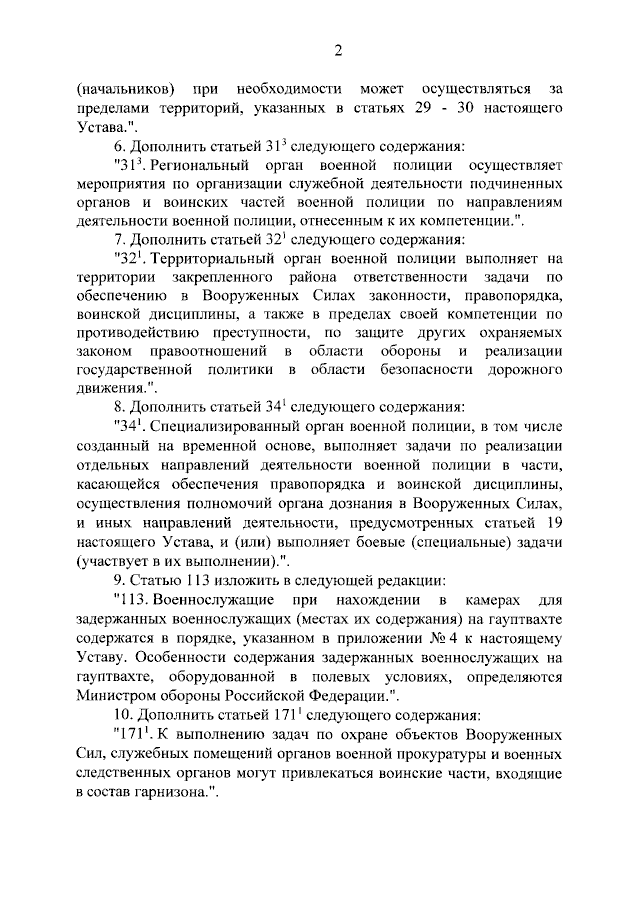 2

(начальников) при необходимости может осуществляться за пределами территорий, указанных в статьях 29 - 30 настоящего Устава.".

6. Дополнить статьей $31^3$ следующего содержания:

"$31^3$. Региональный орган военной полиции осуществляет мероприятия по организации служебной деятельности подчиненных органов и воинских частей военной полиции по направлениям деятельности военной полиции, отнесенным к их компетенции.".

7. Дополнить статьей $32^1$ следующего содержания:

"$32^1$. Территориальный орган военной полиции выполняет на территории закрепленного района ответственности задачи по обеспечению в Вооруженных Силах законности, правопорядка, воинской дисциплины, а также в пределах своей компетенции по противодействию преступности, по защите других охраняемых законом правоотношений в области обороны и реализации государственной политики в области безопасности дорожного движения.".

8. Дополнить статьей $34^1$ следующего содержания:

"$34^1$. Специализированный орган военной полиции, в том числе созданный на временной основе, выполняет задачи по реализации отдельных направлений деятельности военной полиции в части, касающейся обеспечения правопорядка и воинской дисциплины, осуществления полномочий органа дознания в Вооруженных Силах, и иных направлений деятельности, предусмотренных статьей 19 настоящего Устава, и (или) выполняет боевые (специальные) задачи (участвует в их выполнении).".

9. Статью 113 изложить в следующей редакции:

"113. Военнослужащие при нахождении в камерах для задержанных военнослужащих (местах их содержания) на гауптвахте содержатся в порядке, указанном в приложении № 4 к настоящему Уставу. Особенности содержания задержанных военнослужащих на гауптвахте, оборудованной в полевых условиях, определяются Министром обороны Российской Федерации.".

10. Дополнить статьей $171^1$ следующего содержания:

"$171^1$. К выполнению задач по охране объектов Вооруженных Сил, служебных помещений органов военной прокуратуры и военных следственных органов могут привлекаться воинские части, входящие в состав гарнизона.".